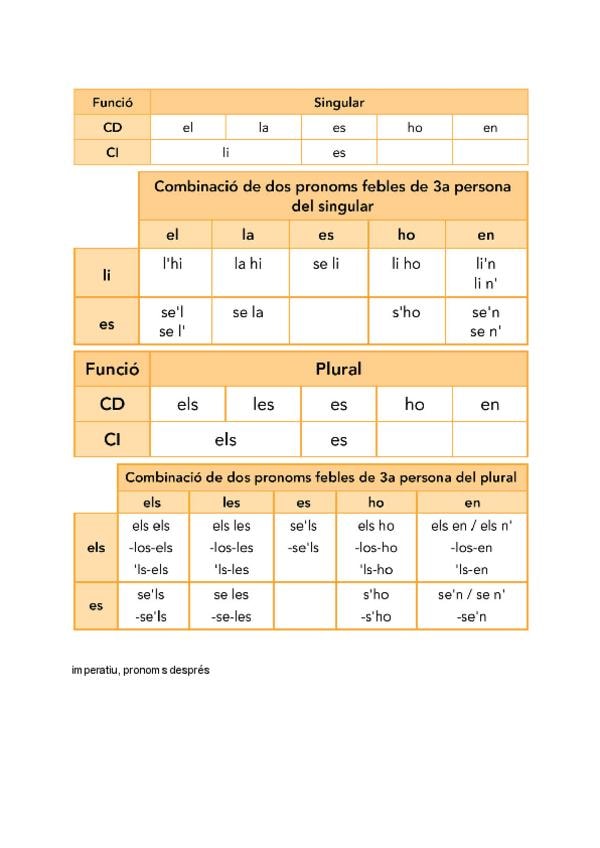 | Funció | Singular | | | | |
|---|---|---|---|---|---|
| CD | el | la | es | ho | en |
| CI | li | | es | | |

| | Combinació de dos pronoms febles de 3a persona del singular | | | | |
|---|---|---|---|---|---|
| | el | la | es | ho | en |
| li | l'hi | la hi | se li | li ho | li'n li n' |
| es | se'l se l' | se la | | s'ho | se'n se n' |

| Funció | Plural | | | | |
|---|---|---|---|---|---|
| CD | els | les | es | ho | en |
| CI | els | | es | | |

| | Combinació de dos pronoms febles de 3a persona del plural | | | | |
|---|---|---|---|---|---|
| | els | les | es | ho | en |
| els | els els -los-els 'ls-els | els les -los-les 'ls-les | se'ls -se'ls | els ho -los-ho 'ls-ho | els en / els n' -los-en 'ls-en |
| es | se'ls -se'ls | se les -se-les | | s'ho -s'ho | se'n / se n' -se'n |

imperatiu, pronoms després